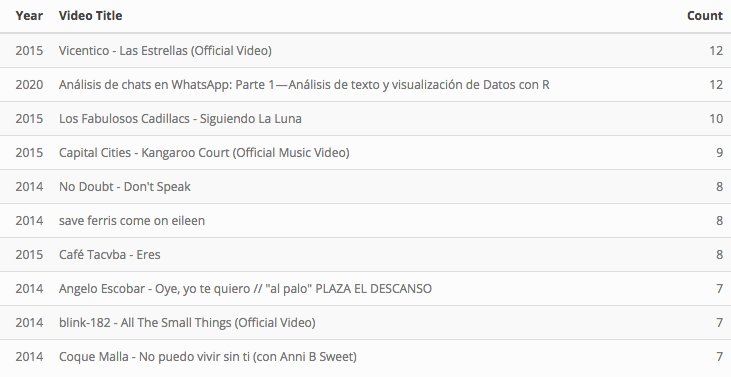 | Year | Video Title | Count |
|---|---|---|
| 2015 | Vicentico - Las Estrellas (Official Video) | 12 |
| 2020 | Análisis de chats en WhatsApp: Parte 1—Análisis de texto y visualización de Datos con R | 12 |
| 2015 | Los Fabulosos Cadillacs - Siguiendo La Luna | 10 |
| 2015 | Capital Cities - Kangaroo Court (Official Music Video) | 9 |
| 2014 | No Doubt - Don't Speak | 8 |
| 2014 | save ferris come on eileen | 8 |
| 2015 | Café Tacvba - Eres | 8 |
| 2014 | Angelo Escobar - Oye, yo te quiero // "al palo" PLAZA EL DESCANSO | 7 |
| 2014 | blink-182 - All The Small Things (Official Video) | 7 |
| 2014 | Coque Malla - No puedo vivir sin ti (con Anni B Sweet) | 7 |